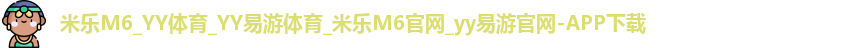 米乐M6_YY体育_YY易游体育_米乐M6官网_yy易游官网-APP下载